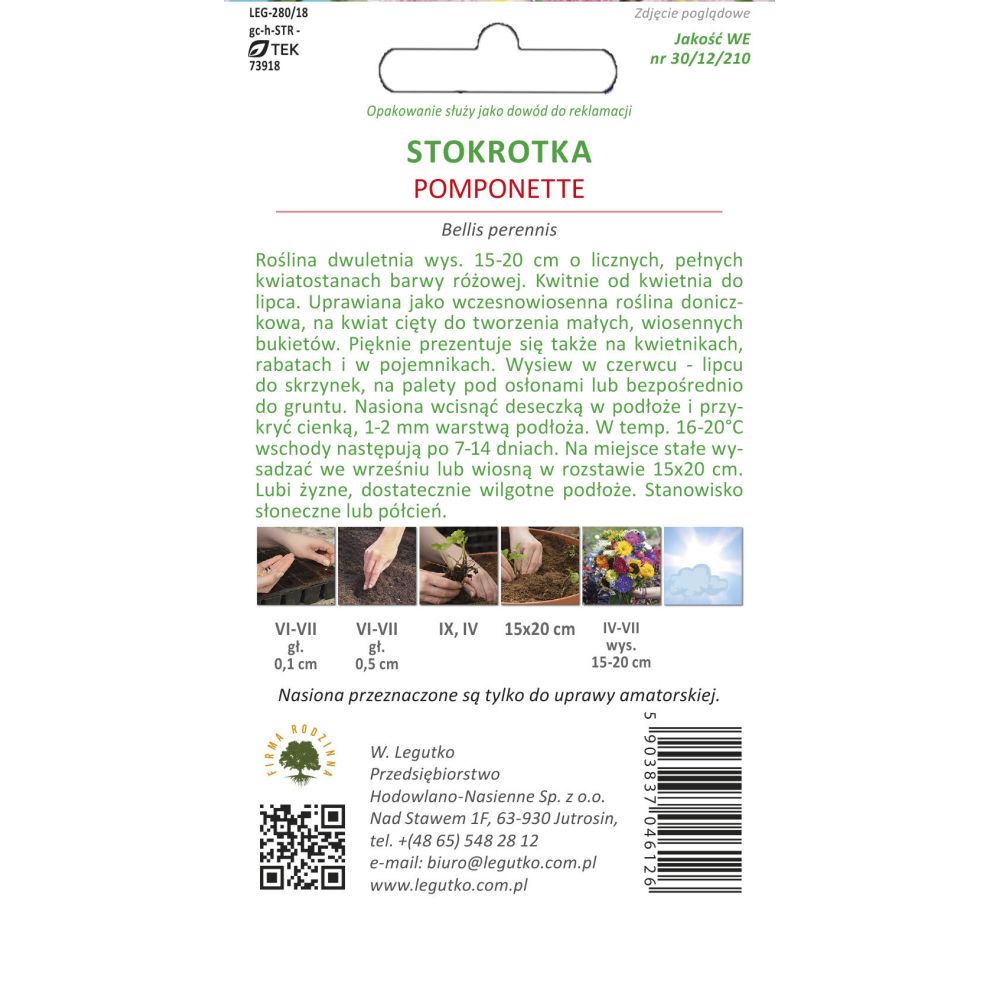 LEG-280/18
gc-h-STR -
TEK
73918

Zdjęcie poglądowe

Jakość WE
nr 30/12/210

Opakowanie służy jako dowód do reklamacji

STOKROTKA
POMPONETTE

Bellis perennis

Roślina dwuletnia wys. 15-20 cm o licznych, pełnych kwiatostanach barwy różowej. Kwitnie od kwietnia do lipca. Uprawiana jako wczesnowiosenna roślina doniczkowa, na kwiat cięty do tworzenia małych, wiosennych bukietów. Pięknie prezentuje się także na kwietnikach, rabatach i w pojemnikach. Wysiew w czerwcu - lipcu do skrzynek, na palety pod osłonami lub bezpośrednio do gruntu. Nasiona wcisnąć deseczką w podłoże i przykryć cienką, 1-2 mm warstwą podłoża. W temp. 16-20°C wschody następują po 7-14 dniach. Na miejsce stałe wysadzać we wrześniu lub wiosną w rozstawie 15x20 cm. Lubi żyzne, dostatecznie wilgotne podłoże. Stanowisko słoneczne lub półcień.

VI-VII
gł.
0,1 cm

VI-VII
gł.
0,5 cm

IX, IV

15x20 cm

IV-VII
wys.
15-20 cm

Nasiona przeznaczone są tylko do uprawy amatorskiej.

FIRMA RODZINNA

W. Legutko
Przedsiębiorstwo
Hodowlano-Nasienne Sp. z o.o.
Nad Stawem 1F, 63-930 Jutrosin,
tel. +(48 65) 548 28 12
e-mail: biuro@legutko.com.pl
www.legutko.com.pl

5 903837 046126